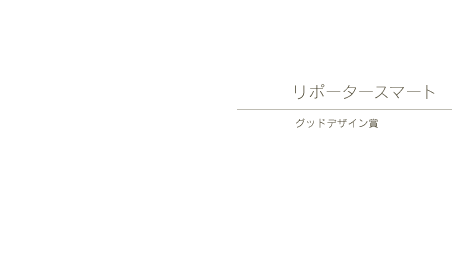 リポータースマート

グッドデザイン賞